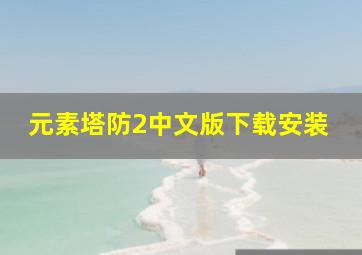 元素塔防2中文版下载安装